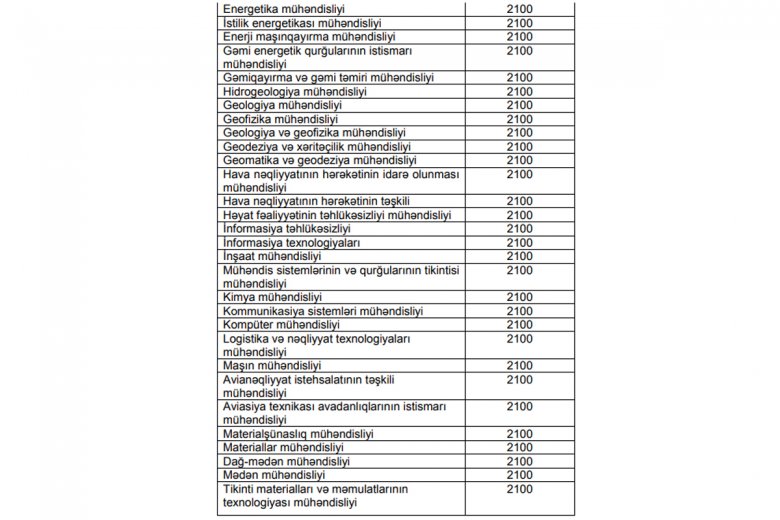 | | |
|---|---|
| Energetika mühəndisliyi | 2100 |
| İstilik energetikası mühəndisliyi | 2100 |
| Enerji maşınqayırma mühəndisliyi | 2100 |
| Gəmi energetik qurğularının istismarı mühəndisliyi | 2100 |
| Gəmiqayırma və gəmi təmiri mühəndisliyi | 2100 |
| Hidrogeologiya mühəndisliyi | 2100 |
| Geologiya mühəndisliyi | 2100 |
| Geofizika mühəndisliyi | 2100 |
| Geologiya və geofizika mühəndisliyi | 2100 |
| Geodeziya və xəritəçilik mühəndisliyi | 2100 |
| Geomatika və geodeziya mühəndisliyi | 2100 |
| Hava nəqliyyatının hərəkətinin idarə olunması mühəndisliyi | 2100 |
| Hava nəqliyyatının hərəkətinin təşkili | 2100 |
| Həyat fəaliyyətinin təhlükəsizliyi mühəndisliyi | 2100 |
| İnformasiya təhlükəsizliyi | 2100 |
| İnformasiya texnologiyaları | 2100 |
| İnşaat mühəndisliyi | 2100 |
| Mühəndis sistemlərinin və qurğularının tikintisi mühəndisliyi | 2100 |
| Kimya mühəndisliyi | 2100 |
| Kommunikasiya sistemləri mühəndisliyi | 2100 |
| Kompüter mühəndisliyi | 2100 |
| Logistika və nəqliyyat texnologiyaları mühəndisliyi | 2100 |
| Maşın mühəndisliyi | 2100 |
| Avianəqliyyat istehsalatının təşkili mühəndisliyi | 2100 |
| Aviasiya texnikası avadanlıqlarının istismarı mühəndisliyi | 2100 |
| Materialşünaslıq mühəndisliyi | 2100 |
| Materiallar mühəndisliyi | 2100 |
| Dağ-mədən mühəndisliyi | 2100 |
| Mədən mühəndisliyi | 2100 |
| Tikinti materialları və məmulatlarının texnologiyası mühəndisliyi | 2100 |